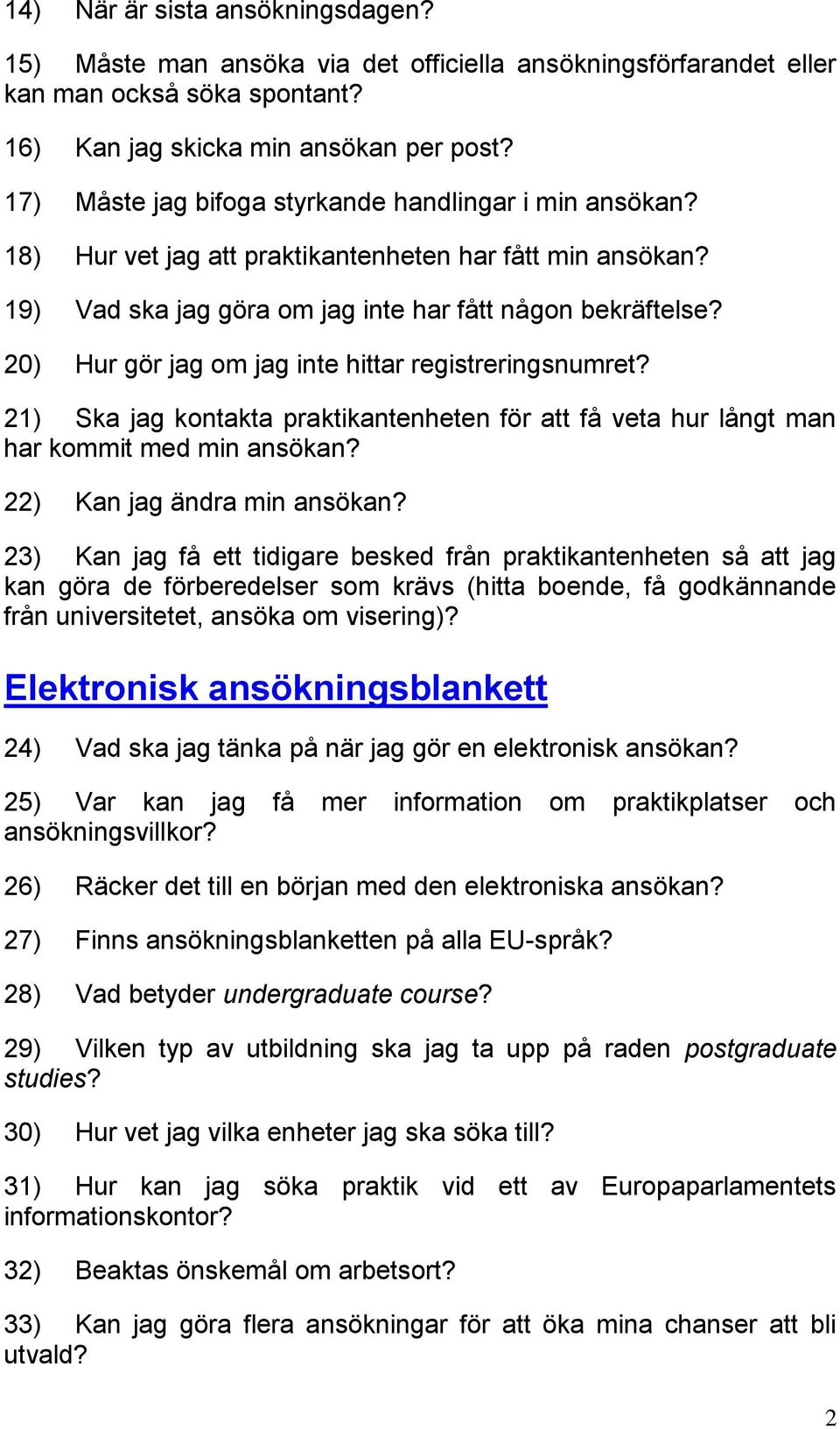 14) När är sista ansökningsdagen?

15) Måste man ansöka via det officiella ansökningsförfarandet eller kan man också söka spontant?

16) Kan jag skicka min ansökan per post?

17) Måste jag bifoga styrkande handlingar i min ansökan?

18) Hur vet jag att praktikantenheten har fått min ansökan?

19) Vad ska jag göra om jag inte har fått någon bekräftelse?

20) Hur gör jag om jag inte hittar registreringsnumret?

21) Ska jag kontakta praktikantenheten för att få veta hur långt man har kommit med min ansökan?

22) Kan jag ändra min ansökan?

23) Kan jag få ett tidigare besked från praktikantenheten så att jag kan göra de förberedelser som krävs (hitta boende, få godkännande från universitetet, ansöka om visering)?

Elektronisk ansökningsblankett

24) Vad ska jag tänka på när jag gör en elektronisk ansökan?

25) Var kan jag få mer information om praktikplatser och ansökningsvillkor?

26) Räcker det till en början med den elektroniska ansökan?

27) Finns ansökningsblanketten på alla EU-språk?

28) Vad betyder undergraduate course?

29) Vilken typ av utbildning ska jag ta upp på raden postgraduate studies?

30) Hur vet jag vilka enheter jag ska söka till?

31) Hur kan jag söka praktik vid ett av Europaparlamentets informationskontor?

32) Beaktas önskemål om arbetsort?

33) Kan jag göra flera ansökningar för att öka mina chanser att bli utvald?

2